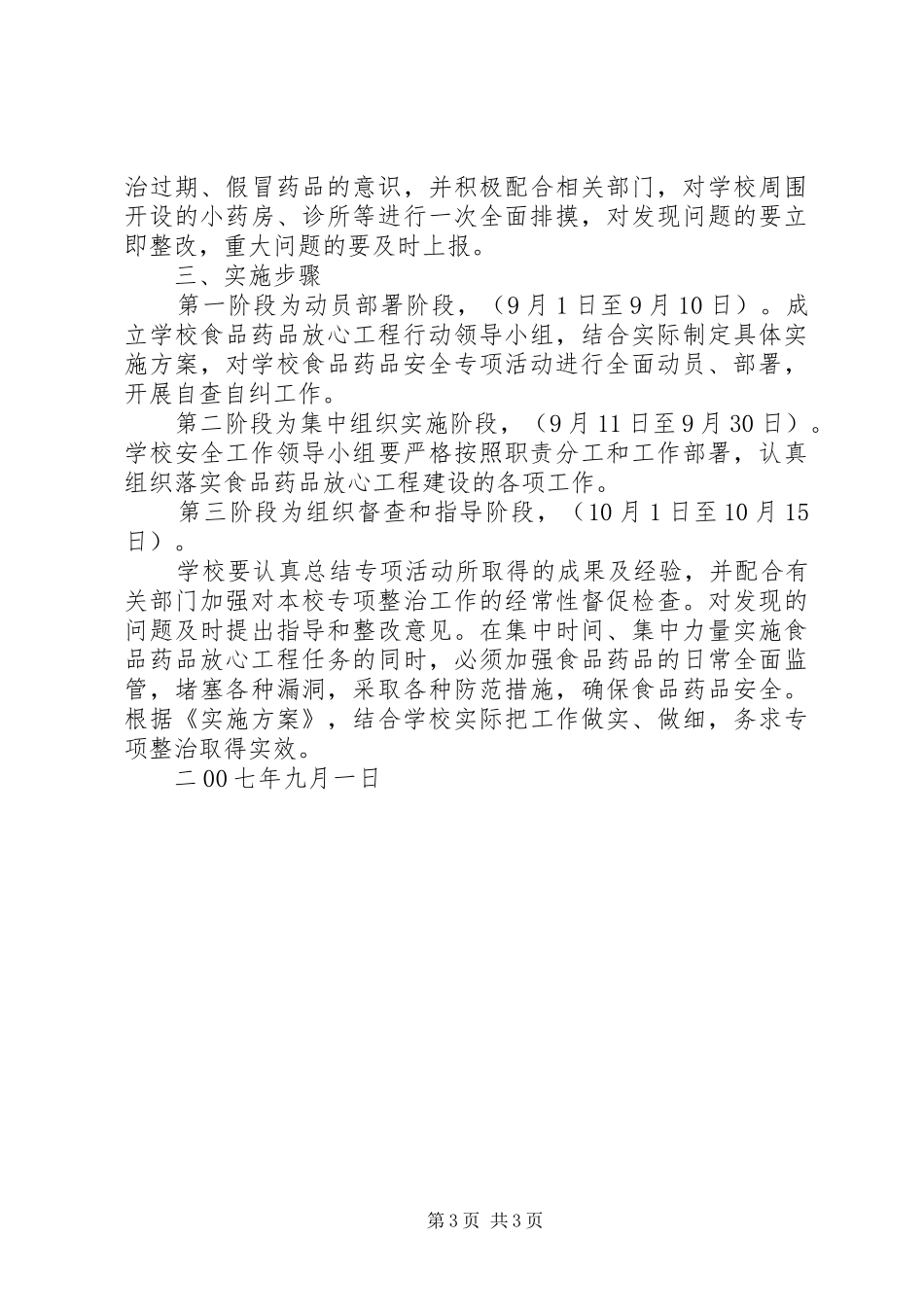 治过期、假冒药品的意识，并积极配合相关部门，对学校周围开设的小药房、诊所等进行一次全面排摸，对发现问题的要立即整改，重大问题的要及时上报。

三、实施步骤

第一阶段为动员部署阶段，（9月1日至9月10日）。成立学校食品药品放心工程行动领导小组，结合实际制定具体实施方案，对学校食品药品安全专项活动进行全面动员、部署，开展自查自纠工作。

第二阶段为集中组织实施阶段，（9月11日至9月30日）。学校安全工作领导小组要严格按照职责分工和工作部署，认真组织落实食品药品放心工程建设的各项工作。

第三阶段为组织督查和指导阶段，（10月1日至10月15日）。

学校要认真总结专项活动所取得的成果及经验，并配合有关部门加强对本校专项整治工作的经常性督促检查。对发现的问题及时提出指导和整改意见。在集中时间、集中力量实施食品药品放心工程任务的同时，必须加强食品药品的日常全面监管，堵塞各种漏洞，采取各种防范措施，确保食品药品安全。根据《实施方案》，结合学校实际把工作做实、做细，务求专项整治取得实效。

二00七年九月一日

第3页 共3页